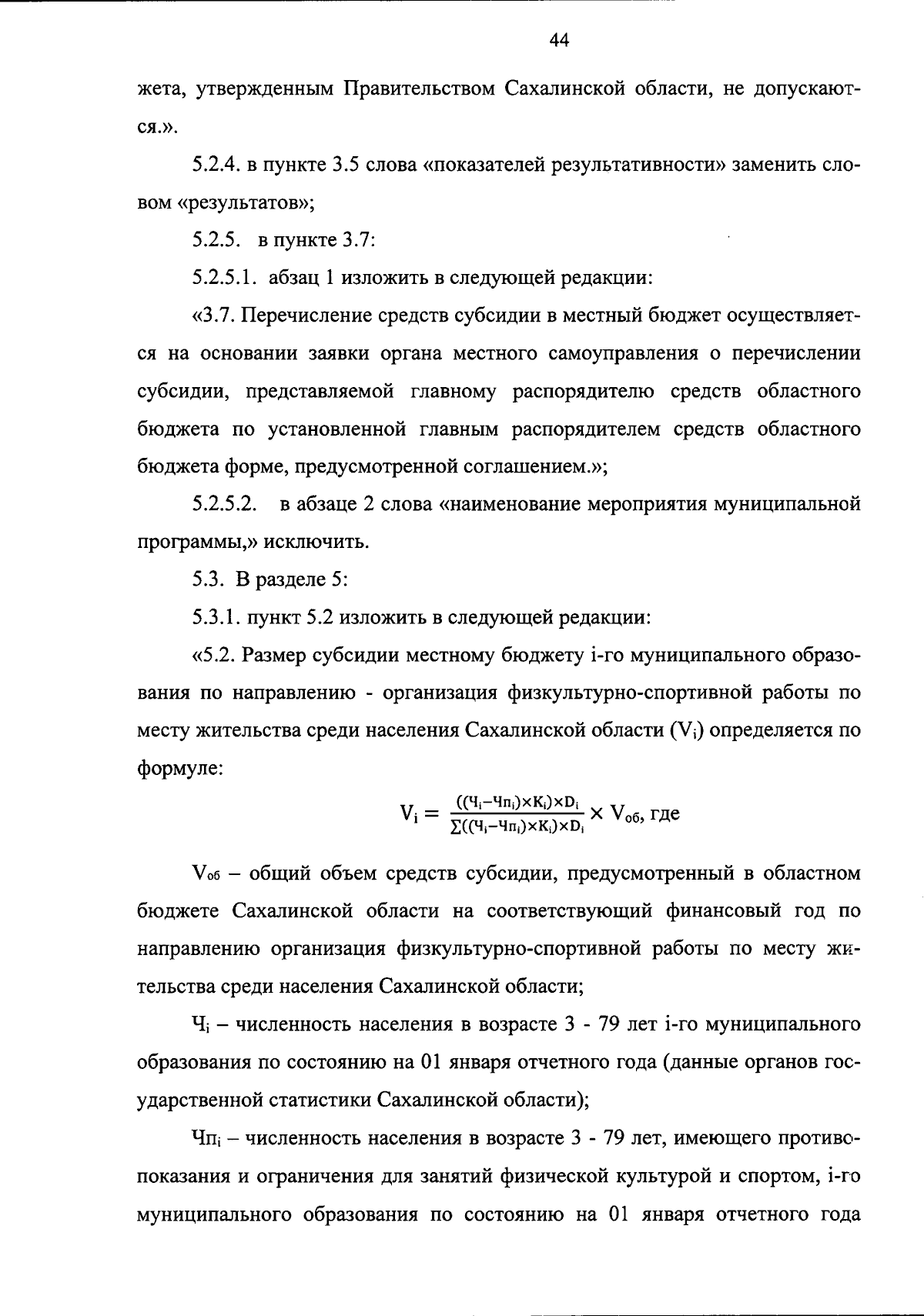 44

жета, утвержденным Правительством Сахалинской области, не допускаются.».

5.2.4. в пункте 3.5 слова «показателей результативности» заменить словом «результатов»;

5.2.5. в пункте 3.7:

5.2.5.1. абзац 1 изложить в следующей редакции:

«3.7. Перечисление средств субсидии в местный бюджет осуществляется на основании заявки органа местного самоуправления о перечислении субсидии, представляемой главному распорядителю средств областного бюджета по установленной главным распорядителем средств областного бюджета форме, предусмотренной соглашением.»;

5.2.5.2. в абзаце 2 слова «наименование мероприятия муниципальной программы,» исключить.

5.3. В разделе 5:

5.3.1. пункт 5.2 изложить в следующей редакции:

«5.2. Размер субсидии местному бюджету i-го муниципального образования по направлению - организация физкультурно-спортивной работы по месту жительства среди населения Сахалинской области ($V_i$) определяется по формуле:

$V_i = \frac{((Ч_i - Чп_i) \times K_i) \times D_i}{\sum((Ч_i - Чп_i) \times K_i) \times D_i} \times V_{об}$, где

$V_{об}$ – общий объем средств субсидии, предусмотренный в областном бюджете Сахалинской области на соответствующий финансовый год по направлению организация физкультурно-спортивной работы по месту жительства среди населения Сахалинской области;

$Ч_i$ – численность населения в возрасте 3 - 79 лет i-го муниципального образования по состоянию на 01 января отчетного года (данные органов государственной статистики Сахалинской области);

$Чп_i$ – численность населения в возрасте 3 - 79 лет, имеющего противопоказания и ограничения для занятий физической культурой и спортом, i-го муниципального образования по состоянию на 01 января отчетного года